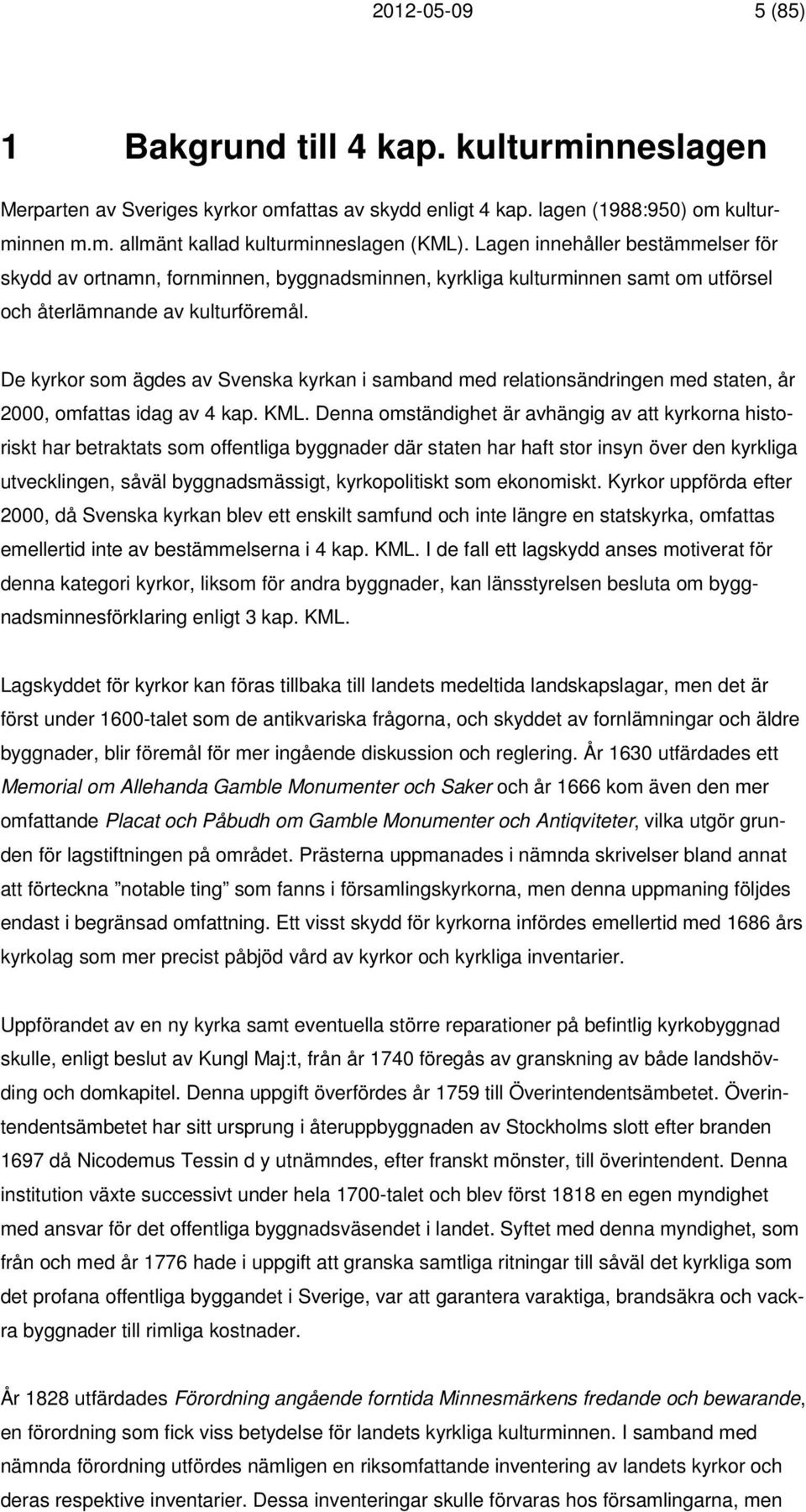 2012-05-09 5 (85)

1 Bakgrund till 4 kap. kulturminneslagen

Merparten av Sveriges kyrkor omfattas av skydd enligt 4 kap. lagen (1988:950) om kulturminnen m.m. allmänt kallad kulturminneslagen (KML). Lagen innehåller bestämmelser för skydd av ortnamn, fornminnen, byggnadsminnen, kyrkliga kulturminnen samt om utförsel och återlämnande av kulturföremål.

De kyrkor som ägdes av Svenska kyrkan i samband med relationsändringen med staten, år 2000, omfattas idag av 4 kap. KML. Denna omständighet är avhängig av att kyrkorna historiskt har betraktats som offentliga byggnader där staten har haft stor insyn över den kyrkliga utvecklingen, såväl byggnadsmässigt, kyrkopolitiskt som ekonomiskt. Kyrkor uppförda efter 2000, då Svenska kyrkan blev ett enskilt samfund och inte längre en statskyrka, omfattas emellertid inte av bestämmelserna i 4 kap. KML. I de fall ett lagskydd anses motiverat för denna kategori kyrkor, liksom för andra byggnader, kan länsstyrelsen besluta om byggnadsminnesförklaring enligt 3 kap. KML.

Lagskyddet för kyrkor kan föras tillbaka till landets medeltida landskapslagar, men det är först under 1600-talet som de antikvariska frågorna, och skyddet av fornlämningar och äldre byggnader, blir föremål för mer ingående diskussion och reglering. År 1630 utfärdades ett Memorial om Allehanda Gamble Monumenter och Saker och år 1666 kom även den mer omfattande Placat och Påbudh om Gamble Monumenter och Antiqviteter, vilka utgör grunden för lagstiftningen på området. Prästerna uppmanades i nämnda skrivelser bland annat att förteckna ”notable ting” som fanns i församlingskyrkorna, men denna uppmaning följdes endast i begränsad omfattning. Ett visst skydd för kyrkorna infördes emellertid med 1686 års kyrkolag som mer precist påbjöd vård av kyrkor och kyrkliga inventarier.

Uppförandet av en ny kyrka samt eventuella större reparationer på befintlig kyrkobyggnad skulle, enligt beslut av Kungl Maj:t, från år 1740 föregås av granskning av både landshövding och domkapitel. Denna uppgift överfördes år 1759 till Överintendentsämbetet. Överintendentsämbetet har sitt ursprung i återuppbyggnaden av Stockholms slott efter branden 1697 då Nicodemus Tessin d y utnämndes, efter franskt mönster, till överintendent. Denna institution växte successivt under hela 1700-talet och blev först 1818 en egen myndighet med ansvar för det offentliga byggnadsväsendet i landet. Syftet med denna myndighet, som från och med år 1776 hade i uppgift att granska samtliga ritningar till såväl det kyrkliga som det profana offentliga byggandet i Sverige, var att garantera varaktiga, brandsäkra och vackra byggnader till rimliga kostnader.

År 1828 utfärdades Förordning angående forntida Minnesmärkens fredande och bewarande, en förordning som fick viss betydelse för landets kyrkliga kulturminnen. I samband med nämnda förordning utfördes nämligen en riksomfattande inventering av landets kyrkor och deras respektive inventarier. Dessa inventeringar skulle förvaras hos församlingarna, men